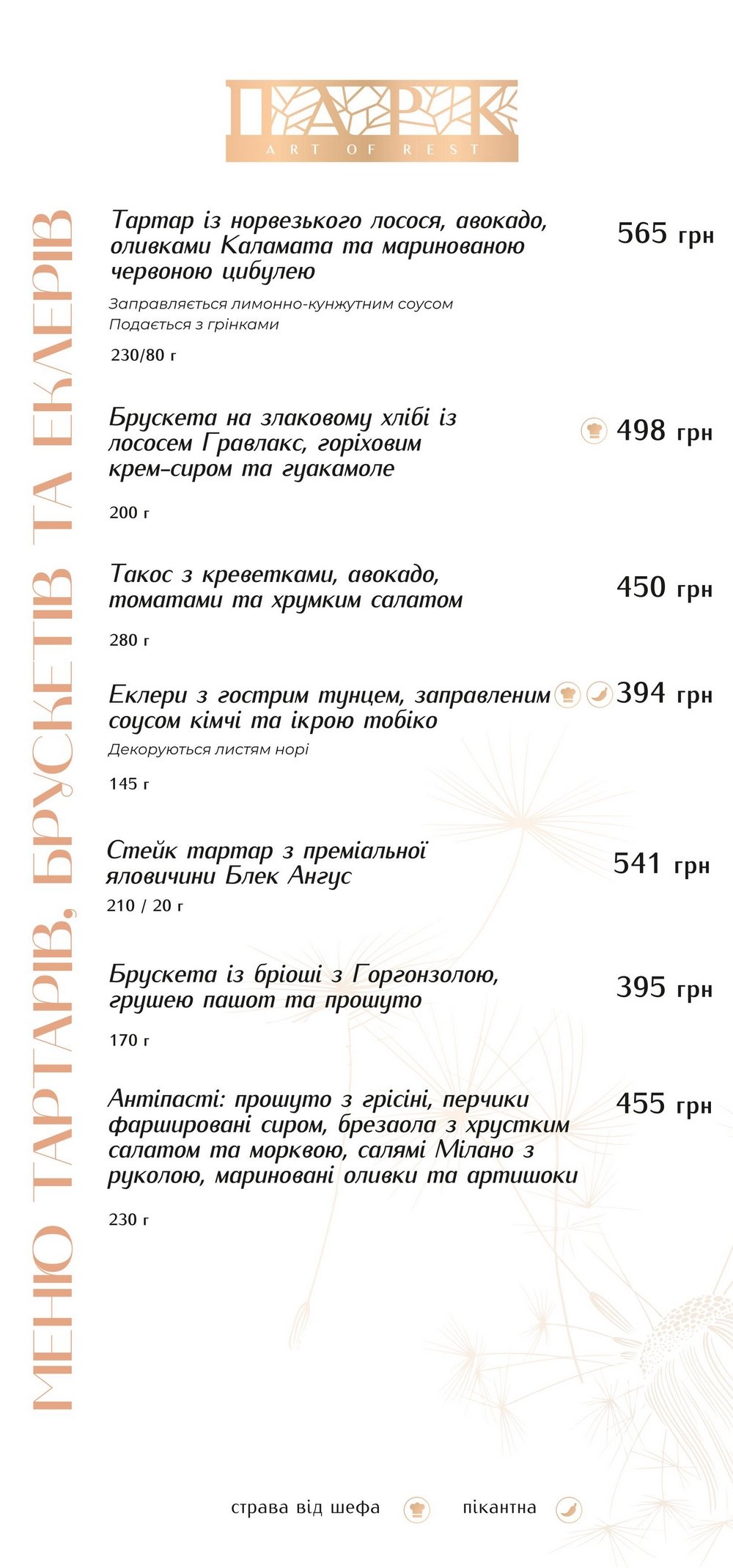 ПАРК
ART OF REST

МЕНЮ ТАРТАРІВ, БРУСКЕТІВ ТА ЕКЛЕРІВ

Тартар із норвезького лосося, авокадо, оливками Каламата та маринованою червоною цибулею
565 грн

Заправляється лимонно-кунжутним соусом
Подається з грінками

230/80 г

Брускета на злаковому хлібі із лососем Гравлакс, горіховим крем-сиром та гуакамоле
498 грн

200 г

Такос з креветками, авокадо, томатами та хрумким салатом
450 грн

280 г

Еклери з гострим тунцем, заправленим соусом кімчі та ікрою тобіко
394 грн

Декоруються листям норі

145 г

Стейк тартар з преміальної яловичини Блек Ангус
541 грн

210 / 20 г

Брускета із бріоші з Горгонзолою, грушею пашот та прошуто
395 грн

170 г

Антіпасті: прошуто з грісіні, перчики фаршировані сиром, брезаола з хрустким салатом та морквою, салямі Мілано з руколою, мариновані оливки та артишоки
455 грн

230 г

страва від шефа
пікантна